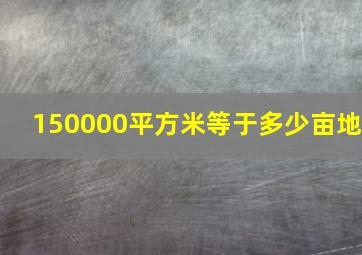 150000平方米等于多少亩地